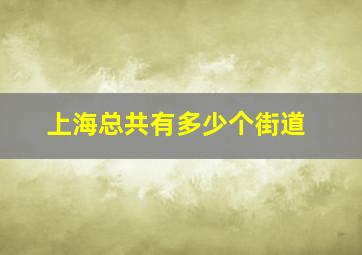 上海总共有多少个街道